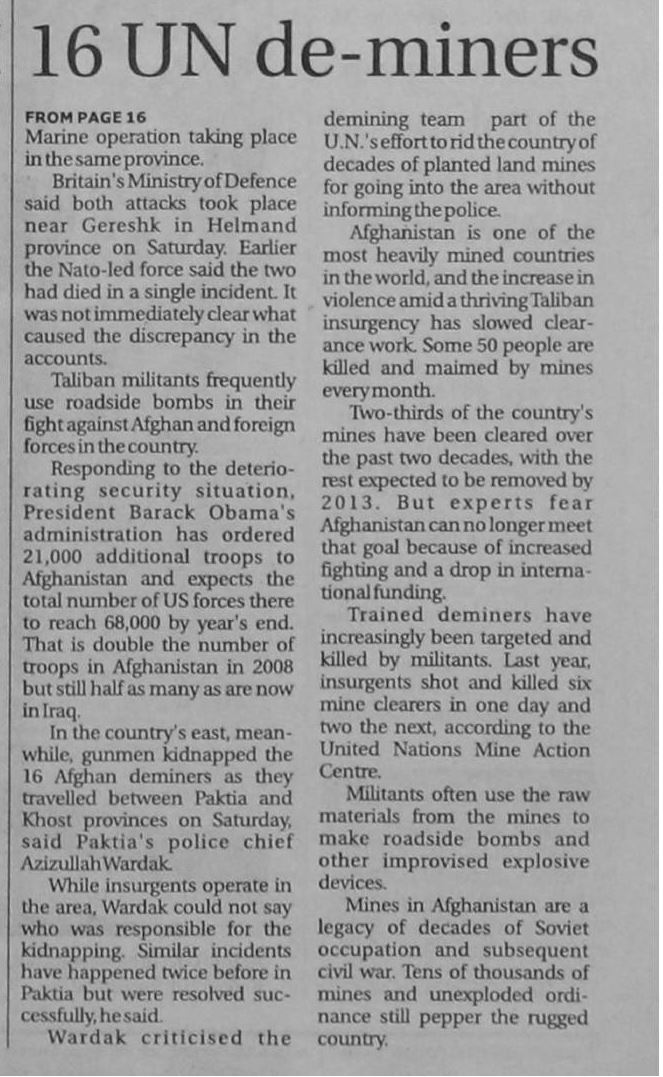 16 UN de-miners

FROM PAGE 16
Marine operation taking place in the same province.

Britain's Ministry of Defence said both attacks took place near Gereshk in Helmand province on Saturday. Earlier the Nato-led force said the two had died in a single incident. It was not immediately clear what caused the discrepancy in the accounts.

Taliban militants frequently use roadside bombs in their fight against Afghan and foreign forces in the country.

Responding to the deteriorating security situation, President Barack Obama's administration has ordered 21,000 additional troops to Afghanistan and expects the total number of US forces there to reach 68,000 by year's end. That is double the number of troops in Afghanistan in 2008 but still half as many as are now in Iraq.

In the country's east, meanwhile, gunmen kidnapped the 16 Afghan deminers as they travelled between Paktia and Khost provinces on Saturday, said Paktia's police chief Azizullah Wardak.

While insurgents operate in the area, Wardak could not say who was responsible for the kidnapping. Similar incidents have happened twice before in Paktia but were resolved successfully, he said.

Wardak criticised the demining team part of the U.N.'s effort to rid the country of decades of planted land mines for going into the area without informing the police.

Afghanistan is one of the most heavily mined countries in the world, and the increase in violence amid a thriving Taliban insurgency has slowed clearance work. Some 50 people are killed and maimed by mines every month.

Two-thirds of the country's mines have been cleared over the past two decades, with the rest expected to be removed by 2013. But experts fear Afghanistan can no longer meet that goal because of increased fighting and a drop in international funding.

Trained deminers have increasingly been targeted and killed by militants. Last year, insurgents shot and killed six mine clearers in one day and two the next, according to the United Nations Mine Action Centre.

Militants often use the raw materials from the mines to make roadside bombs and other improvised explosive devices.

Mines in Afghanistan are a legacy of decades of Soviet occupation and subsequent civil war. Tens of thousands of mines and unexploded ordinance still pepper the rugged country.